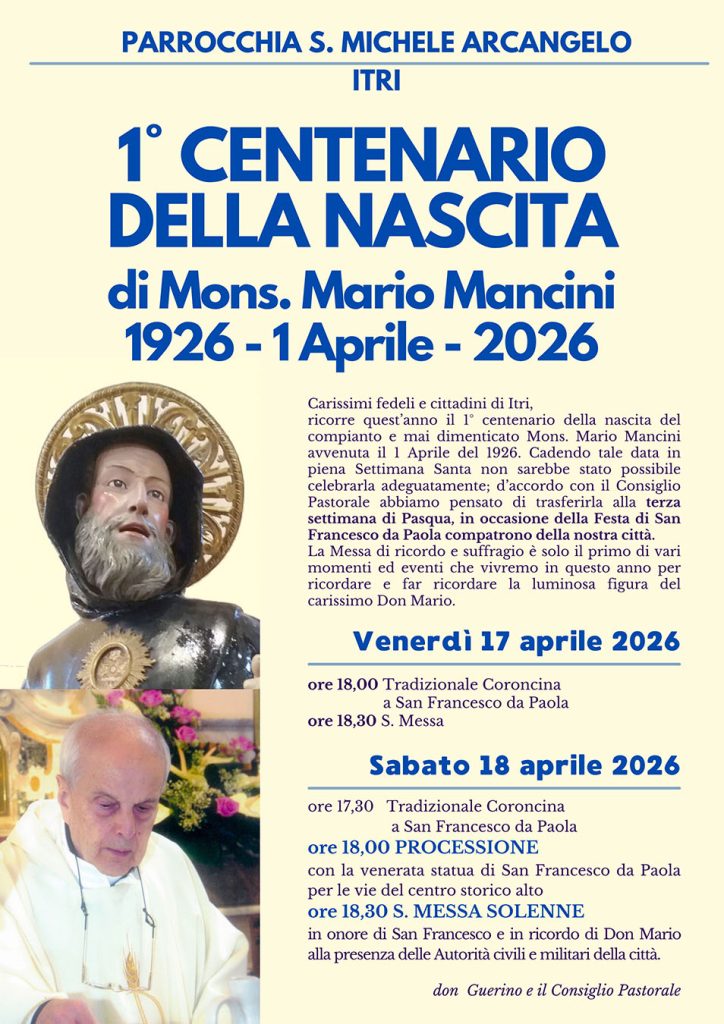 PARROCCHIA S. MICHELE ARCANGELO
ITRI

1° CENTENARIO DELLA NASCITA
di Mons. Mario Mancini
1926 - 1 Aprile - 2026

Carissimi fedeli e cittadini di Itri, ricorre quest'anno il 1° centenario della nascita del compianto e mai dimenticato Mons. Mario Mancini avvenuta il 1 Aprile del 1926. Cadendo tale data in piena Settimana Santa non sarebbe stato possibile celebrarla adeguatamente; d'accordo con il Consiglio Pastorale abbiamo pensato di trasferirla alla terza settimana di Pasqua, in occasione della Festa di San Francesco da Paola compatrono della nostra città.
La Messa di ricordo e suffragio è solo il primo di vari momenti ed eventi che vivremo in questo anno per ricordare e far ricordare la luminosa figura del carissimo Don Mario.

Venerdì 17 aprile 2026

ore 18,00 Tradizionale Coroncina a San Francesco da Paola
ore 18,30 S. Messa

Sabato 18 aprile 2026

ore 17,30 Tradizionale Coroncina a San Francesco da Paola
ore 18,00 PROCESSIONE
con la venerata statua di San Francesco da Paola per le vie del centro storico alto
ore 18,30 S. MESSA SOLENNE
in onore di San Francesco e in ricordo di Don Mario alla presenza delle Autorità civili e militari della città.

don Guerino e il Consiglio Pastorale